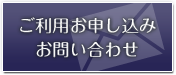 ご利用お申し込み
お問い合わせ